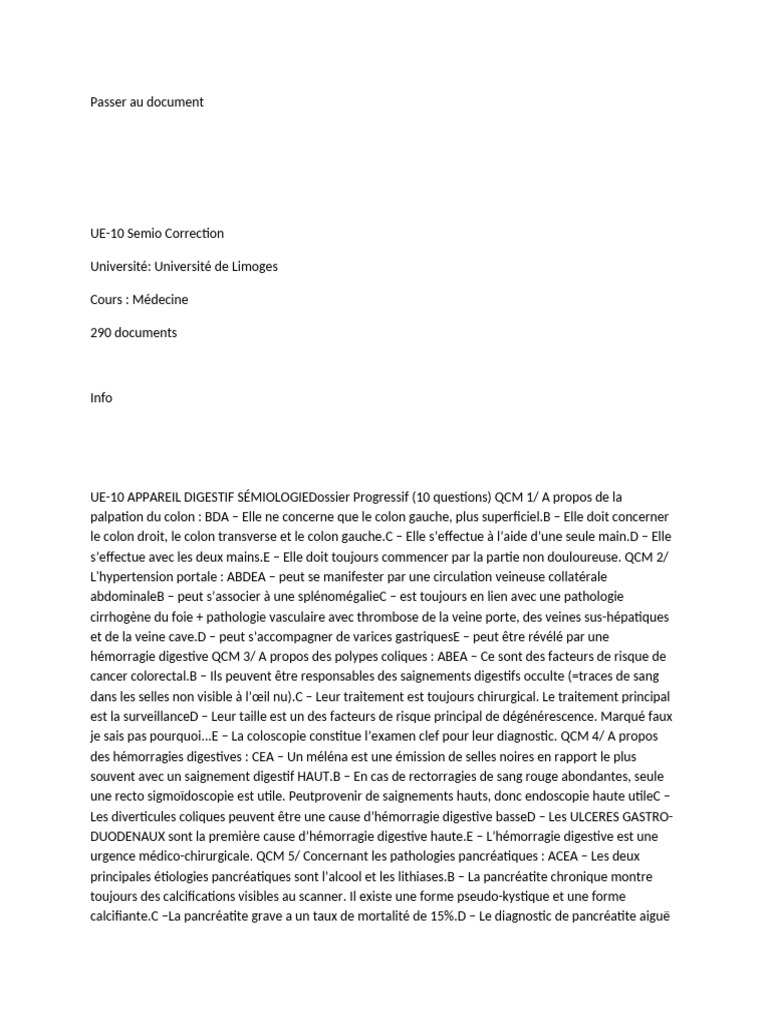 Passer au document

UE-10 Semio Correction

Université: Université de Limoges

Cours : Médecine

290 documents

Info

UE-10 APPAREIL DIGESTIF SÉMIOLOGIEDossier Progressif (10 questions) QCM 1/ A propos de la palpation du colon : BDA – Elle ne concerne que le colon gauche, plus superficiel.B – Elle doit concerner le colon droit, le colon transverse et le colon gauche.C – Elle s'effectue à l'aide d'une seule main.D – Elle s'effectue avec les deux mains.E – Elle doit toujours commencer par la partie non douloureuse. QCM 2/ L'hypertension portale : ABDEA – peut se manifester par une circulation veineuse collatérale abdominaleB – peut s'associer à une splénomégalieC – est toujours en lien avec une pathologie cirrhogène du foie + pathologie vasculaire avec thrombose de la veine porte, des veines sus-hépatiques et de la veine cave.D – peut s'accompagner de varices gastriquesE – peut être révélé par une hémorragie digestive QCM 3/ A propos des polypes coliques : ABEA – Ce sont des facteurs de risque de cancer colorectal.B – Ils peuvent être responsables des saignements digestifs occulte (=traces de sang dans les selles non visible à l'œil nu).C – Leur traitement est toujours chirurgical. Le traitement principal est la surveillanceD – Leur taille est un des facteurs de risque principal de dégénérescence. Marqué faux je sais pas pourquoi...E – La coloscopie constitue l'examen clef pour leur diagnostic. QCM 4/ A propos des hémorragies digestives : CEA – Un méléna est une émission de selles noires en rapport le plus souvent avec un saignement digestif HAUT.B – En cas de rectorragies de sang rouge abondantes, seule une recto sigmoïdoscopie est utile. Peutprovenir de saignements hauts, donc endoscopie haute utileC – Les diverticules coliques peuvent être une cause d'hémorragie digestive basseD – Les ULCERES GASTRO-DUODENAUX sont la première cause d'hémorragie digestive haute.E – L'hémorragie digestive est une urgence médico-chirurgicale. QCM 5/ Concernant les pathologies pancréatiques : ACEA – Les deux principales étiologies pancréatiques sont l'alcool et les lithiases.B – La pancréatite chronique montre toujours des calcifications visibles au scanner. Il existe une forme pseudo-kystique et une forme calcifiante.C –La pancréatite grave a un taux de mortalité de 15%.D – Le diagnostic de pancréatite aiguë